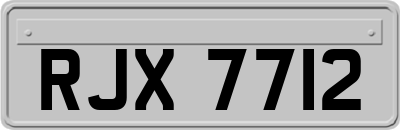 RJX 7712